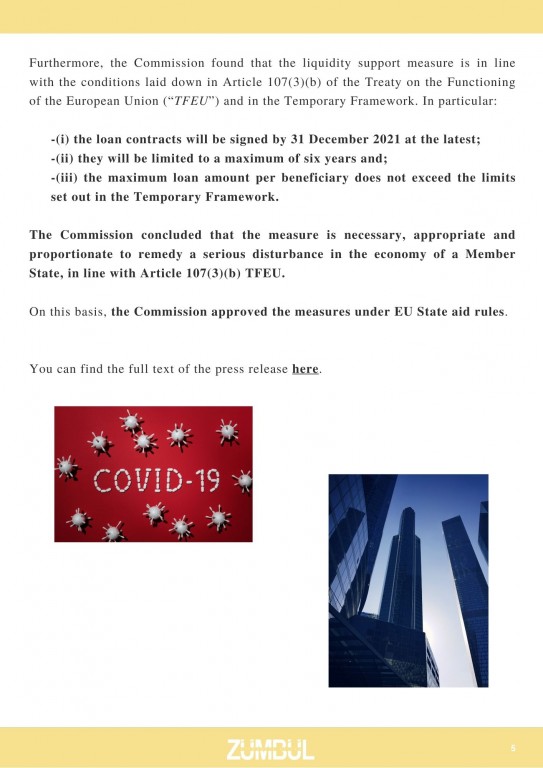 Furthermore, the Commission found that the liquidity support measure is in line with the conditions laid down in Article 107(3)(b) of the Treaty on the Functioning of the European Union ("TFEU") and in the Temporary Framework. In particular:

-(i) the loan contracts will be signed by 31 December 2021 at the latest;
-(ii) they will be limited to a maximum of six years and;
-(iii) the maximum loan amount per beneficiary does not exceed the limits set out in the Temporary Framework.

The Commission concluded that the measure is necessary, appropriate and proportionate to remedy a serious disturbance in the economy of a Member State, in line with Article 107(3)(b) TFEU.

On this basis, the Commission approved the measures under EU State aid rules.

You can find the full text of the press release here.

COVID-19

ZUMBUL

5